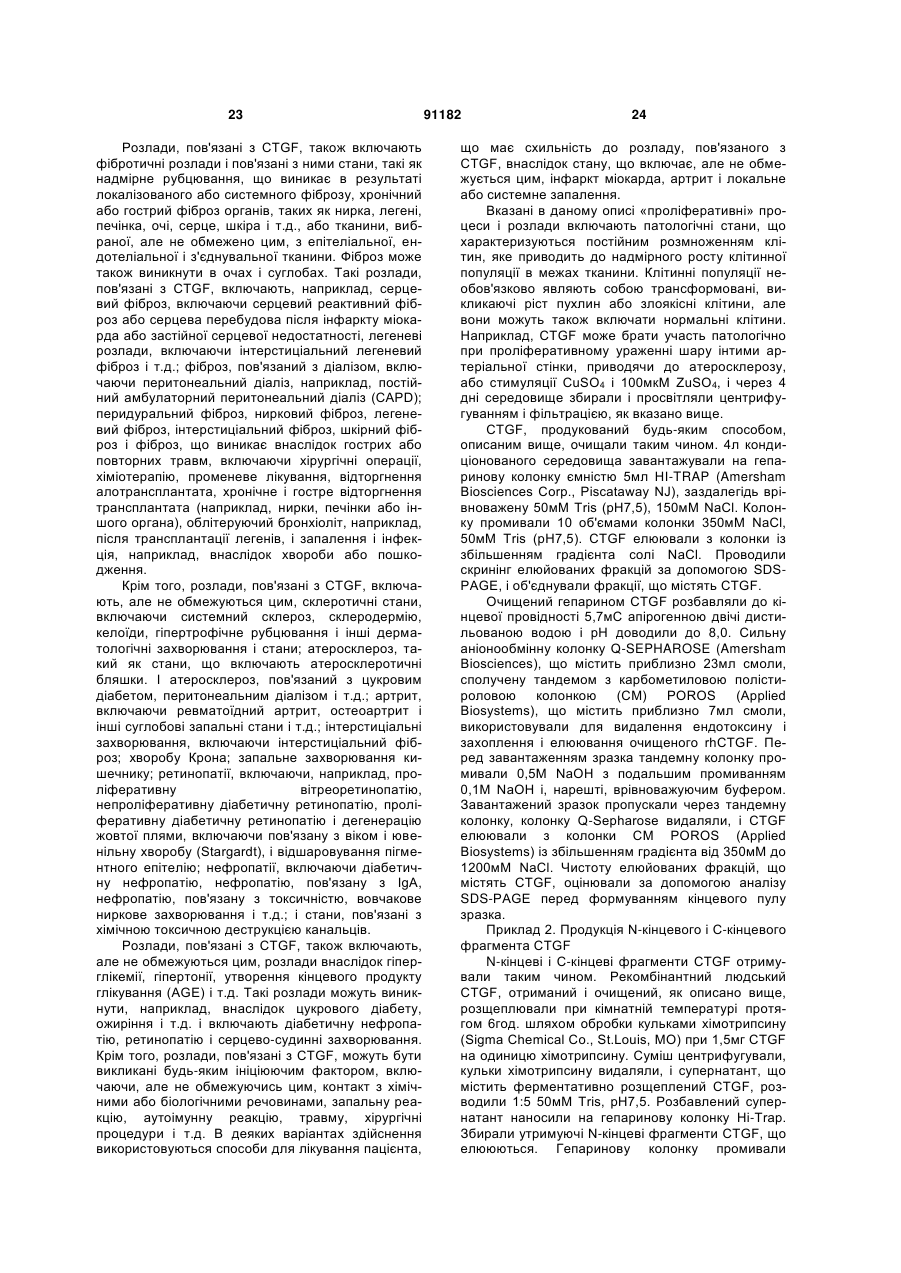 23 91182 24

Розлади, пов'язані з CTGF, також включають фібротичні розлади і пов'язані з ними стани, такі як надмірне рубцювання, що виникає в результаті локалізованого або системного фіброзу, хронічний або гострий фіброз органів, таких як нирка, легені, печінка, очі, серце, шкіра і т.д., або тканини, вибраної, але не обмежено цим, з епітеліальної, ендотеліальної і з'єднувальної тканини. Фіброз може також виникнути в очах і суглобах. Такі розлади, пов'язані з CTGF, включають, наприклад, серцевий фіброз, включаючи серцевий реактивний фіброз або серцева перебудова після інфаркту міокарда або застійної серцевої недостатності, легеневі розлади, включаючи інтерстиціальний легеневий фіброз і т.д.; фіброз, пов'язаний з діалізом, включаючи перитонеальний діаліз, наприклад, постійний амбулаторний перитонеальний діаліз (CAPD); перидуральний фіброз, нирковий фіброз, легеневий фіброз, інтерстиціальний фіброз, шкірний фіброз і фіброз, що виникає внаслідок гострих або повторних травм, включаючи хірургічні операції, хіміотерапію, променеве лікування, відторгнення алотрансплантата, хронічне і гостре відторгнення трансплантата (наприклад, нирки, печінки або іншого органа), облітеруючий бронхіоліт, наприклад, після трансплантації легенів, і запалення і інфекція, наприклад, внаслідок хвороби або пошкодження.

Крім того, розлади, пов'язані з CTGF, включають, але не обмежуються цим, склеротичні стани, включаючи системний склероз, склеродермію, келоїди, гіпертрофічне рубцювання і інші дерматологічні захворювання і стани; атеросклероз, такий як стани, що включають атеросклеротичні бляшки. І атеросклероз, пов'язаний з цукровим діабетом, перитонеальним діалізом і т.д.; артрит, включаючи ревматоїдний артрит, остеоартрит і інші суглобові запальні стани і т.д.; інтерстиціальні захворювання, включаючи інтерстиціальний фіброз; хворобу Крона; запальне захворювання кишечнику; ретинопатії, включаючи, наприклад, проліферативну вітреоретинопатію, непроліферативну діабетичну ретинопатію, проліферативну діабетичну ретинопатію і дегенерацію жовтої плями, включаючи пов'язану з віком і ювенільну хворобу (Stargardt), і відшаровування пігментного епітелію; нефропатії, включаючи діабетичну нефропатію, нефропатію, пов'язану з IgA, нефропатію, пов'язану з токсичністю, вовчакове ниркове захворювання і т.д.; і стани, пов'язані з хімічною токсичною деструкцією канальців.

Розлади, пов'язані з CTGF, також включають, але не обмежуються цим, розлади внаслідок гіперглікемії, гіпертонії, утворення кінцевого продукту глікування (AGE) і т.д. Такі розлади можуть виникнути, наприклад, внаслідок цукрового діабету, ожиріння і т.д. і включають діабетичну нефропатію, ретинопатію і серцево-судинні захворювання. Крім того, розлади, пов'язані з CTGF, можуть бути викликані будь-яким ініціюючим фактором, включаючи, але не обмежуючись цим, контакт з хімічними або біологічними речовинами, запальну реакцію, аутоімунну реакцію, травму, хірургічні процедури і т.д. В деяких варіантах здійснення використовуються способи для лікування пацієнта, що має схильність до розладу, пов'язаного з CTGF, внаслідок стану, що включає, але не обмежується цим, інфаркт міокарда, артрит і локальне або системне запалення.

Вказані в даному описі «проліферативні» процеси і розлади включають патологічні стани, що характеризуються постійним розмноженням клітин, яке приводить до надмірного росту клітинної популяції в межах тканини. Клітинні популяції необов'язково являють собою трансформовані, викликаючі ріст пухлин або злоякісні клітини, але вони можуть також включати нормальні клітини. Наприклад, CTGF може брати участь патологічно при проліферативному ураженні шару інтими артеріальної стінки, приводячи до атеросклерозу, або стимуляції $CuSO_4$ і 100мкМ $ZuSO_4$, і через 4 дні середовище збирали і просвітляли центрифугуванням і фільтрацією, як вказано вище.

CTGF, продукований будь-яким способом, описаним вище, очищали таким чином. 4л кондиціонованого середовища завантажували на гепаринову колонку ємністю 5мл HI-TRAP (Amersham Biosciences Corp., Piscataway NJ), заздалегідь врівноважену 50мМ Tris (pH7,5), 150мМ NaCl. Колонку промивали 10 об'ємами колонки 350мМ NaCl, 50мМ Tris (pH7,5). CTGF елюювали з колонки із збільшенням градієнта солі NaCl. Проводили скринінг елюйованих фракцій за допомогою SDS-PAGE, і об'єднували фракції, що містять CTGF.

Очищений гепарином CTGF розбавляли до кінцевої провідності 5,7мС апірогенною двічі дистильованою водою і pH доводили до 8,0. Сильну аніонообмінну колонку Q-SEPHAROSE (Amersham Biosciences), що містить приблизно 23мл смоли, сполучену тандемом з карбометиловою полістироловою колонкою (CM) POROS (Applied Biosystems), що містить приблизно 7мл смоли, використовували для видалення ендотоксину і захоплення і елюювання очищеного rhCTGF. Перед завантаженням зразка тандемну колонку промивали 0,5М NaOH з подальшим промиванням 0,1М NaOH і, нарешті, врівноважуючим буфером. Завантажений зразок пропускали через тандемну колонку, колонку Q-Sepharose видаляли, і CTGF елюювали з колонки CM POROS (Applied Biosystems) із збільшенням градієнта від 350мМ до 1200мМ NaCl. Чистоту елюйованих фракцій, що містять CTGF, оцінювали за допомогою аналізу SDS-PAGE перед формуванням кінцевого пулу зразка.

Приклад 2. Продукція N-кінцевого і C-кінцевого фрагмента CTGF

N-кінцеві і C-кінцеві фрагменти CTGF отримували таким чином. Рекомбінантний людський CTGF, отриманий і очищений, як описано вище, розщеплювали при кімнатній температурі протягом 6год. шляхом обробки кульками хімотрипсину (Sigma Chemical Co., St.Louis, MO) при 1,5мг CTGF на одиницю хімотрипсину. Суміш центрифугували, кульки хімотрипсину видаляли, і супернатант, що містить ферментативно розщеплений CTGF, розводили 1:5 50мМ Tris, pH7,5. Розбавлений супернатант наносили на гепаринову колонку Hi-Trap. Збирали утримуючі N-кінцеві фрагменти CTGF, що елююються. Гепаринову колонку промивали